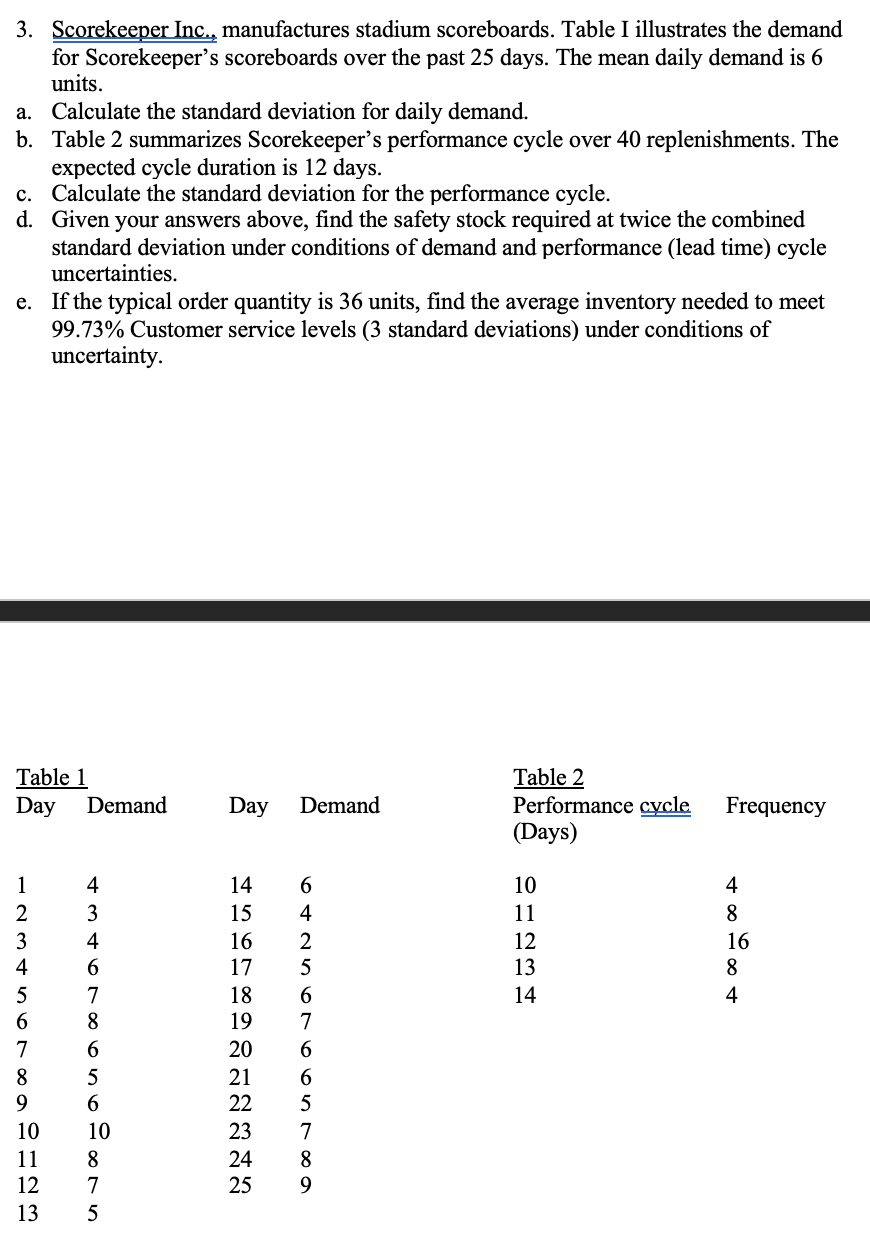 3. Scorekeeper Inc., manufactures stadium scoreboards. Table I illustrates the demand for Scorekeeper's scoreboards over the past 25 days. The mean daily demand is 6 units.

a. Calculate the standard deviation for daily demand.

b. Table 2 summarizes Scorekeeper's performance cycle over 40 replenishments. The expected cycle duration is 12 days.

c. Calculate the standard deviation for the performance cycle.

d. Given your answers above, find the safety stock required at twice the combined standard deviation under conditions of demand and performance (lead time) cycle uncertainties.

e. If the typical order quantity is 36 units, find the average inventory needed to meet 99.73% Customer service levels (3 standard deviations) under conditions of uncertainty.

Table 1

| Day | Demand | Day | Demand |
|---|---|---|---|
| 1 | 4 | 14 | 6 |
| 2 | 3 | 15 | 4 |
| 3 | 4 | 16 | 2 |
| 4 | 6 | 17 | 5 |
| 5 | 7 | 18 | 6 |
| 6 | 8 | 19 | 7 |
| 7 | 6 | 20 | 6 |
| 8 | 5 | 21 | 6 |
| 9 | 6 | 22 | 5 |
| 10 | 10 | 23 | 7 |
| 11 | 8 | 24 | 8 |
| 12 | 7 | 25 | 9 |
| 13 | 5 | | |

Table 2

| Performance cycle (Days) | Frequency |
|---|---|
| 10 | 4 |
| 11 | 8 |
| 12 | 16 |
| 13 | 8 |
| 14 | 4 |